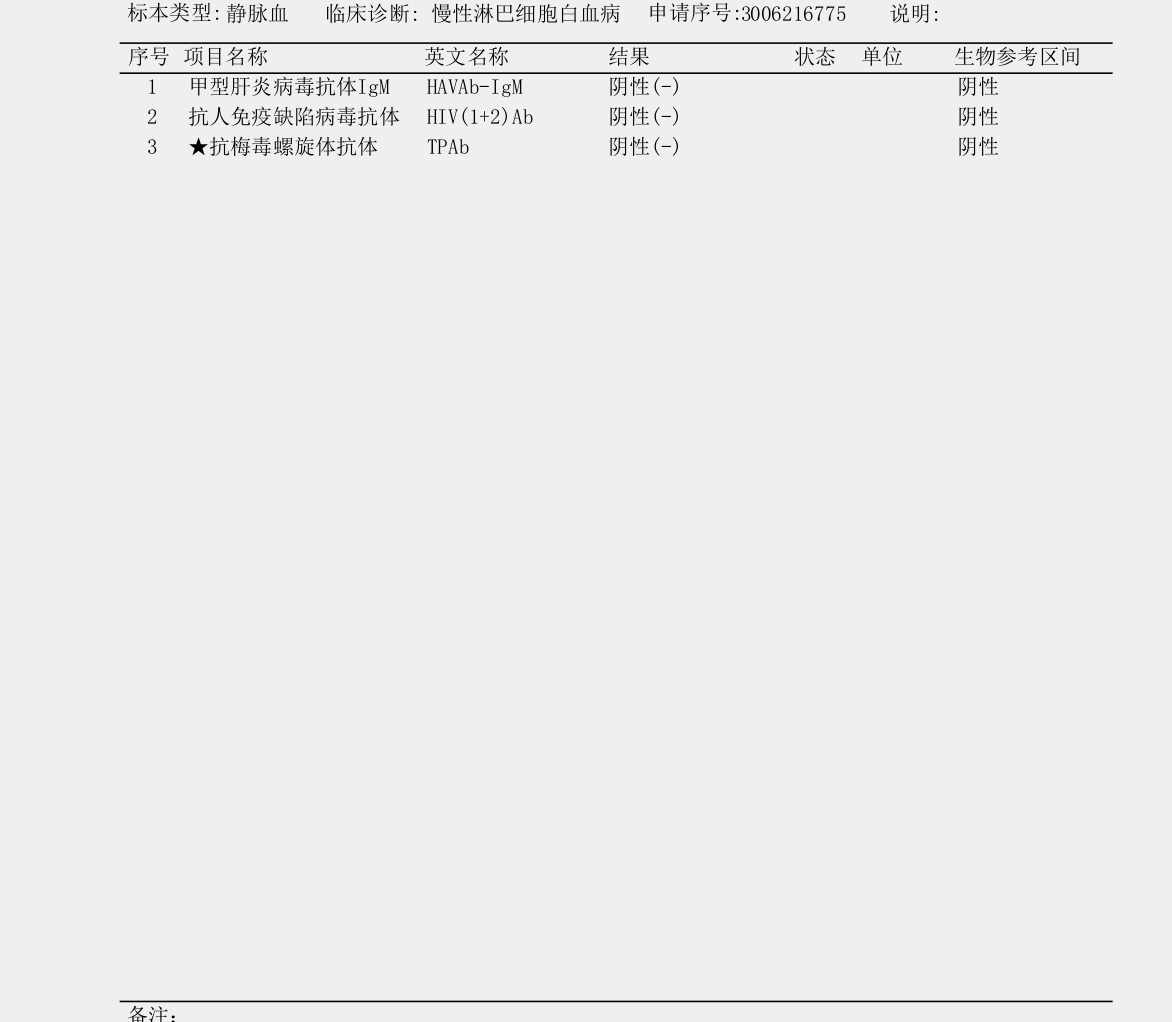 标本类型:静脉血 临床诊断:慢性淋巴细胞白血病 申请序号:3006216775 说明:

| 序号 | 项目名称 | 英文名称 | 结果 | 状态 | 单位 | 生物参考区间 |
|---|---|---|---|---|---|---|
| 1 | 甲型肝炎病毒抗体IgM | HAVAb-IgM | 阴性(-) | | | 阴性 |
| 2 | 抗人免疫缺陷病毒抗体 | HIV(1+2)Ab | 阴性(-) | | | 阴性 |
| 3 | ★抗梅毒螺旋体抗体 | TPAb | 阴性(-) | | | 阴性 |

备注: